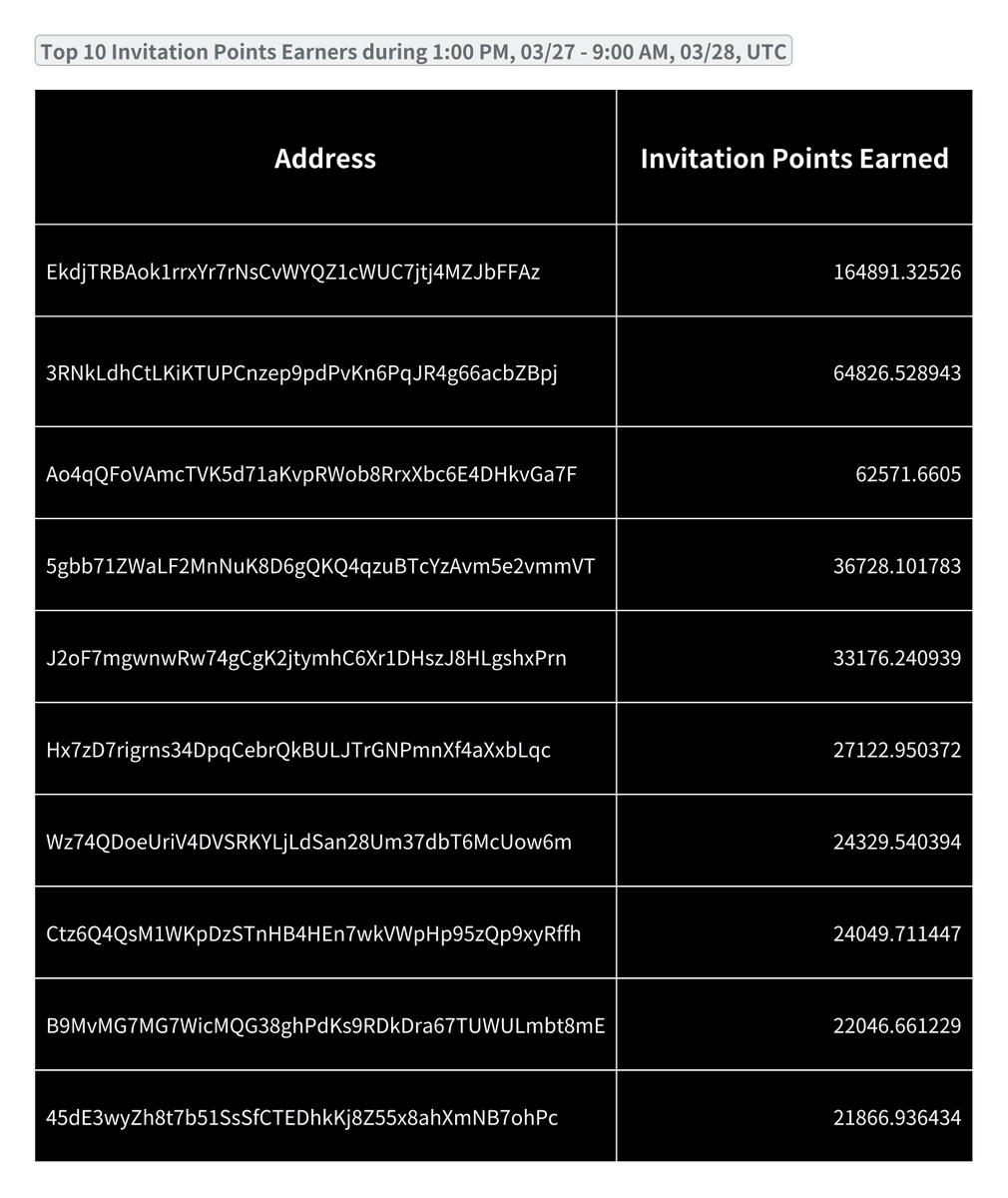 Top 10 Invitation Points Earners during 1:00 PM, 03/27 - 9:00 AM, 03/28, UTC

| Address | Invitation Points Earned |
|---|---|
| EkdjTRBAok1rrxYr7rNsCvWYQZ1cWUC7jtj4MZJbFFAz | 164891.32526 |
| 3RNkLdhCtLKiKTUPCnzep9pdPvKn6PqJR4g66acbZBpj | 64826.528943 |
| Ao4qQFoVAmcTVK5d71aKvpRWob8RrxXbc6E4DHkvGa7F | 62571.6605 |
| 5gbb71ZWaLF2MnNuK8D6gQKQ4qzuBTcYzAvm5e2vmmVT | 36728.101783 |
| J2oF7mgwnwRw74gCgK2jtymhC6Xr1DHszJ8HLgshxPrn | 33176.240939 |
| Hx7zD7rigrns34DpqCebrQkBULJTrGNPmnXf4aXxbLqc | 27122.950372 |
| Wz74QDoeUriV4DVSRKYLjLdSan28Um37dbT6McUow6m | 24329.540394 |
| Ctz6Q4QsM1WKpDzSTnHB4HEn7wkVWpHp95zQp9xyRffh | 24049.711447 |
| B9MvMG7MG7WicMQG38ghPdKs9RDkDra67TUWULmbt8mE | 22046.661229 |
| 45dE3wyZh8t7b51SsSfCTEDhkKj8Z55x8ahXmNB7ohPc | 21866.936434 |